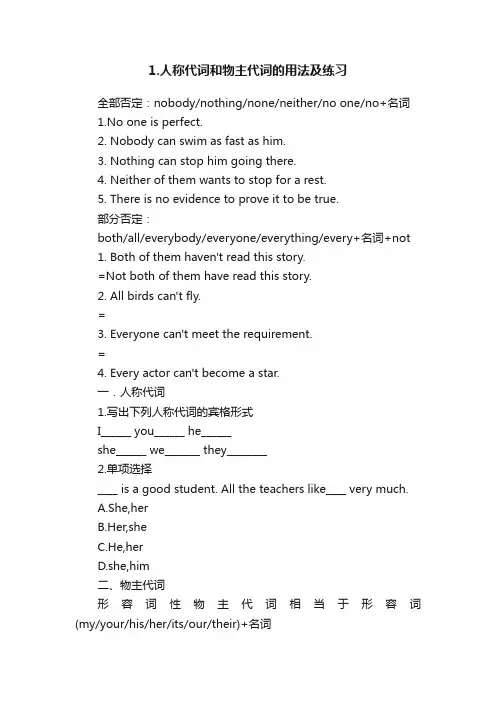 1.人称代词和物主代词的用法及练习

全部否定：nobody/nothing/none/neither/no one/no+名词
1.No one is perfect.
2. Nobody can swim as fast as him.
3. Nothing can stop him going there.
4. Neither of them wants to stop for a rest.
5. There is no evidence to prove it to be true.
部分否定：
both/all/everybody/everyone/everything/every+名词+not
1. Both of them haven't read this story.
=Not both of them have read this story.
2. All birds can't fly.
=
3. Everyone can't meet the requirement.
=
4. Every actor can't become a star.
一．人称代词
1.写出下列人称代词的宾格形式
I______ you______ he______
she______ we_______ they________
2.单项选择
____ is a good student. All the teachers like____ very much.
A.She,her
B.Her,she
C.He,her
D.she,him
二、物主代词
形容词性物主代词相当于形容词(my/your/his/her/its/our/their)+名词